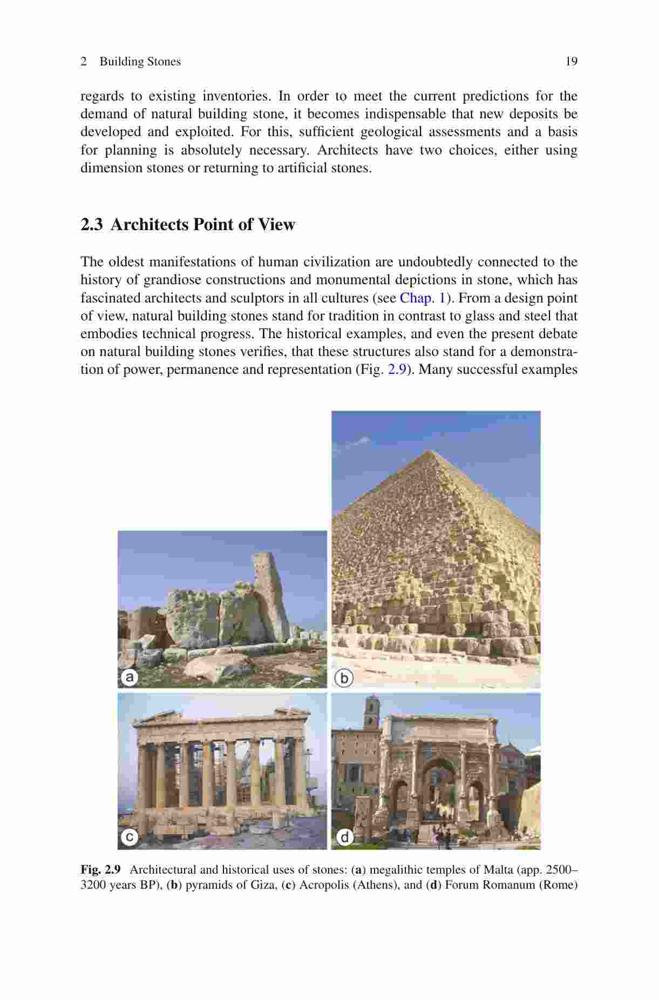 2 Building Stones 19

regards to existing inventories. In order to meet the current predictions for the demand of natural building stone, it becomes indispensable that new deposits be developed and exploited. For this, sufficient geological assessments and a basis for planning is absolutely necessary. Architects have two choices, either using dimension stones or returning to artificial stones.

2.3 Architects Point of View

The oldest manifestations of human civilization are undoubtedly connected to the history of grandiose constructions and monumental depictions in stone, which has fascinated architects and sculptors in all cultures (see Chap. 1). From a design point of view, natural building stones stand for tradition in contrast to glass and steel that embodies technical progress. The historical examples, and even the present debate on natural building stones verifies, that these structures also stand for a demonstration of power, permanence and representation (Fig. 2.9). Many successful examples

a

b

c

d

Fig. 2.9 Architectural and historical uses of stones: (a) megalithic temples of Malta (app. 2500–3200 years BP), (b) pyramids of Giza, (c) Acropolis (Athens), and (d) Forum Romanum (Rome)